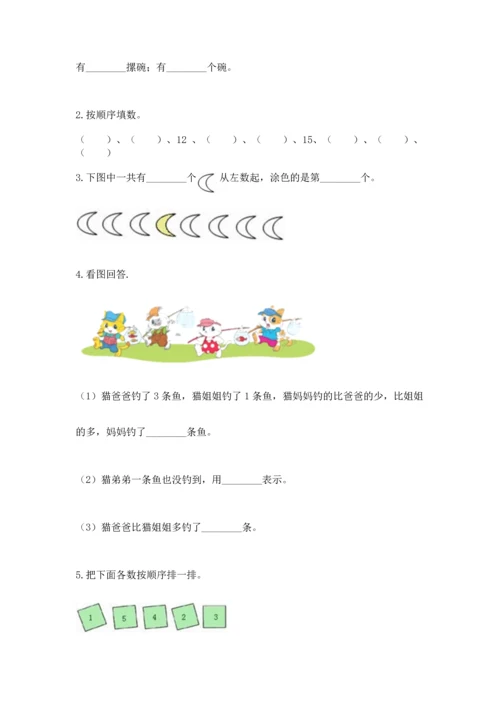 有________摞碗；有________个碗。

2. 按顺序填数。

（　　）、（　　）、12 、（　　）、（　　）、15、（　　）、（　　）、（　　）

3. 下图中一共有________个 从左数起，涂色的是第________个。

4. 看图回答.

（1）猫爸爸钓了 3 条鱼，猫姐姐钓了 1 条鱼，猫妈妈钓的比爸爸的少，比姐姐的多，妈妈钓了________条鱼。

（2）猫弟弟一条鱼也没钓到，用________表示。

（3）猫爸爸比猫姐姐多钓了________条。

5. 把下面各数按顺序排一排。

1 5 4 2 3